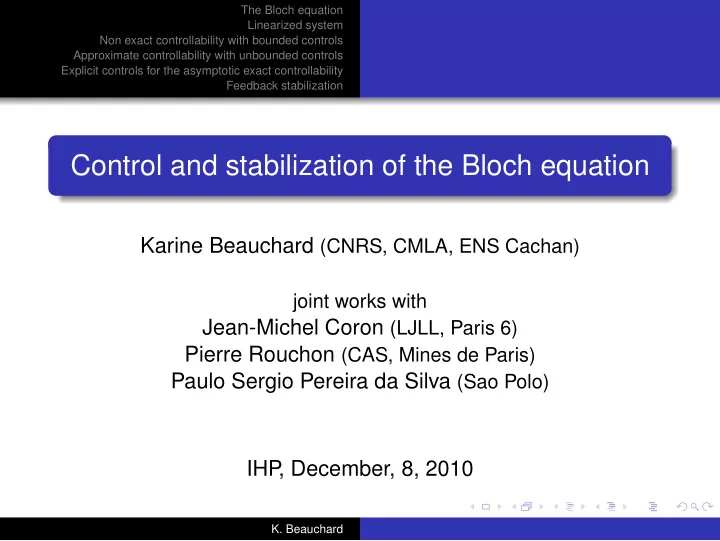 The Bloch equation
Linearized system
Non exact controllability with bounded controls
Approximate controllability with unbounded controls
Explicit controls for the asymptotic exact controllability
Feedback stabilization

Control and stabilization of the Bloch equation

Karine Beauchard (CNRS, CMLA, ENS Cachan)

joint works with
Jean-Michel Coron (LJLL, Paris 6)
Pierre Rouchon (CAS, Mines de Paris)
Paulo Sergio Pereira da Silva (Sao Polo)

IHP, December, 8, 2010

K. Beauchard